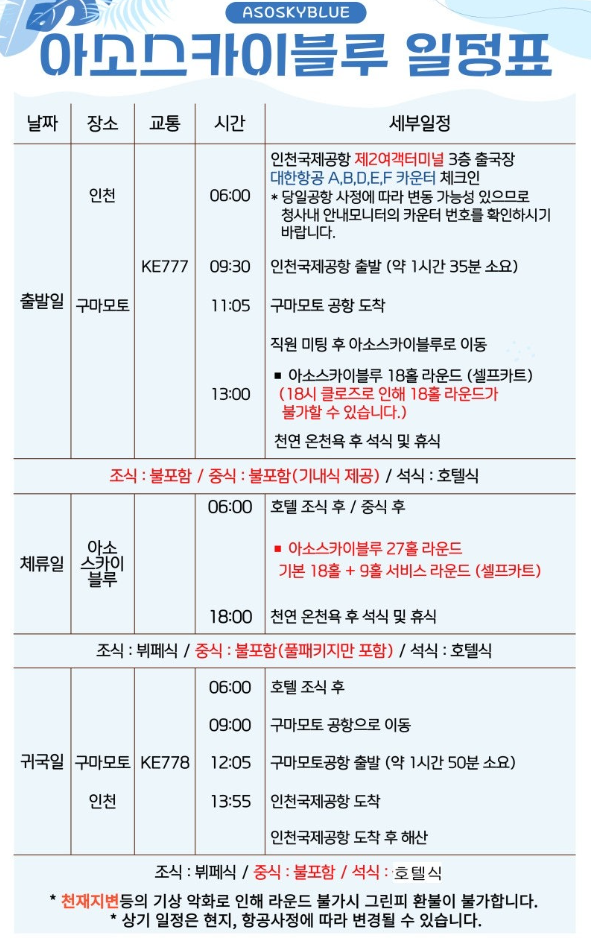 ASOSKYBLUE
아소스카이블루 일정표

| 날짜 | 장소 | 교통 | 시간 | 세부일정 |
|---|---|---|---|---|
| 출발일 | 인천 | KE777 | 06:00 | 인천국제공항 제2여객터미널 3층 출국장 대한항공 A,B,D,E,F 카운터 체크인 * 당일공항 사정에 따라 변동 가능성 있으므로 청사내 안내모니터의 카운터 번호를 확인하시기 바랍니다. |
| | | | 09:30 | 인천국제공항 출발 (약 1시간 35분 소요) |
| | 구마모토 | | 11:05 | 구마모토 공항 도착 |
| | | | | 직원 미팅 후 아소스카이블루로 이동 |
| | | | 13:00 | ■ 아소스카이블루 18홀 라운드 (셀프카트) (18시 클로즈로 인해 18홀 라운드가 불가할 수 있습니다.) |
| | | | | 천연 온천욕 후 석식 및 휴식 |
| 조식 : 불포함 / 중식 : 불포함(기내식 제공) / 석식 : 호텔식 | | | | |
| 체류일 | 아소 스카이 블루 | | 06:00 | 호텔 조식 후 / 중식 후 |
| | | | | ■ 아소스카이블루 27홀 라운드 기본 18홀 + 9홀 서비스 라운드 (셀프카트) |
| | | | 18:00 | 천연 온천욕 후 석식 및 휴식 |
| 조식 : 뷔페식 / 중식 : 불포함(풀패키지만 포함) / 석식 : 호텔식 | | | | |
| 귀국일 | | | 06:00 | 호텔 조식 후 |
| | | | 09:00 | 구마모토 공항으로 이동 |
| | 구마모토 | KE778 | 12:05 | 구마모토공항 출발 (약 1시간 50분 소요) |
| | 인천 | | 13:55 | 인천국제공항 도착 |
| | | | | 인천국제공항 도착 후 해산 |
| 조식 : 뷔페식 / 중식 : 불포함 / 석식 : 호텔식 | | | | |

* 천재지변등의 기상 악화로 인해 라운드 불가시 그린피 환불이 불가합니다.
* 상기 일정은 현지, 항공사정에 따라 변경될 수 있습니다.